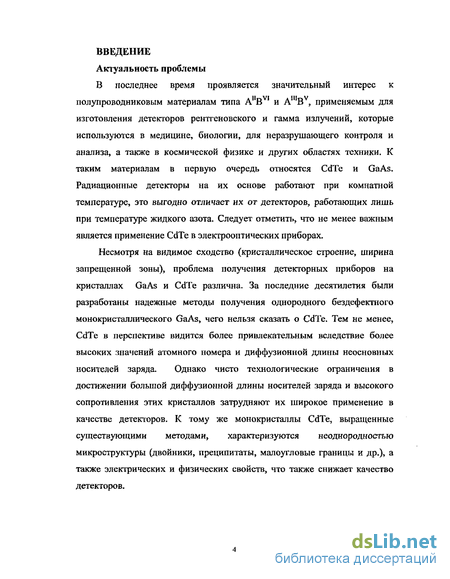 ВВЕДЕНИЕ

Актуальность проблемы

В последнее время проявляется значительный интерес к полупроводниковым материалам типа $A^{II}B^{VI}$ и $A^{III}B^{V}$, применяемым для изготовления детекторов рентгеновского и гамма излучений, которые используются в медицине, биологии, для неразрушающего контроля и анализа, а также в космической физике и других областях техники. К таким материалам в первую очередь относятся CdTe и GaAs. Радиационные детекторы на их основе работают при комнатной температуре, это выгодно отличает их от детекторов, работающих лишь при температуре жидкого азота. Следует отметить, что не менее важным является применение CdTe в электрооптических приборах.

Несмотря на видимое сходство (кристаллическое строение, ширина запрещенной зоны), проблема получения детекторных приборов на кристаллах GaAs и CdTe различна. За последние десятилетия были разработаны надежные методы получения однородного бездефектного монокристаллического GaAs, чего нельзя сказать о CdTe. Тем не менее, CdTe в перспективе видится более привлекательным вследствие более высоких значений атомного номера и диффузионной длины неосновных носителей заряда. Однако чисто технологические ограничения в достижении большой диффузионной длины носителей заряда и высокого сопротивления этих кристаллов затрудняют их широкое применение в качестве детекторов. К тому же монокристаллы CdTe, выращенные существующими методами, характеризуются неоднородностью микроструктуры (двойники, преципитаты, малоугловые границы и др.), а также электрических и физических свойств, что также снижает качество детекторов.

4

dsLib.net
библиотека диссертаций